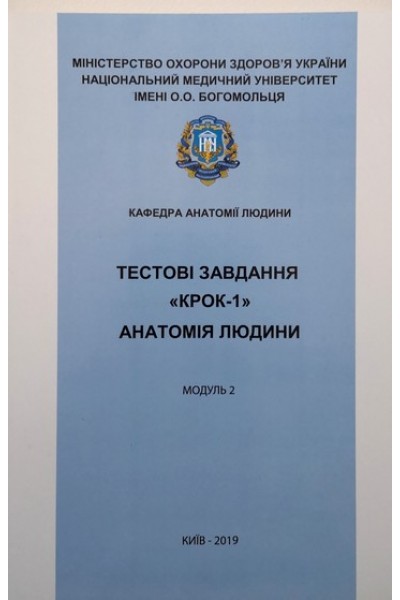 МІНІСТЕРСТВО ОХОРОНИ ЗДОРОВ'Я УКРАЇНИ
НАЦІОНАЛЬНИЙ МЕДИЧНИЙ УНІВЕРСИТЕТ
ІМЕНІ О.О. БОГОМОЛЬЦЯ

КАФЕДРА АНАТОМІЇ ЛЮДИНИ

ТЕСТОВІ ЗАВДАННЯ
«КРОК-1»
АНАТОМІЯ ЛЮДИНИ

МОДУЛЬ 2

КИЇВ - 2019